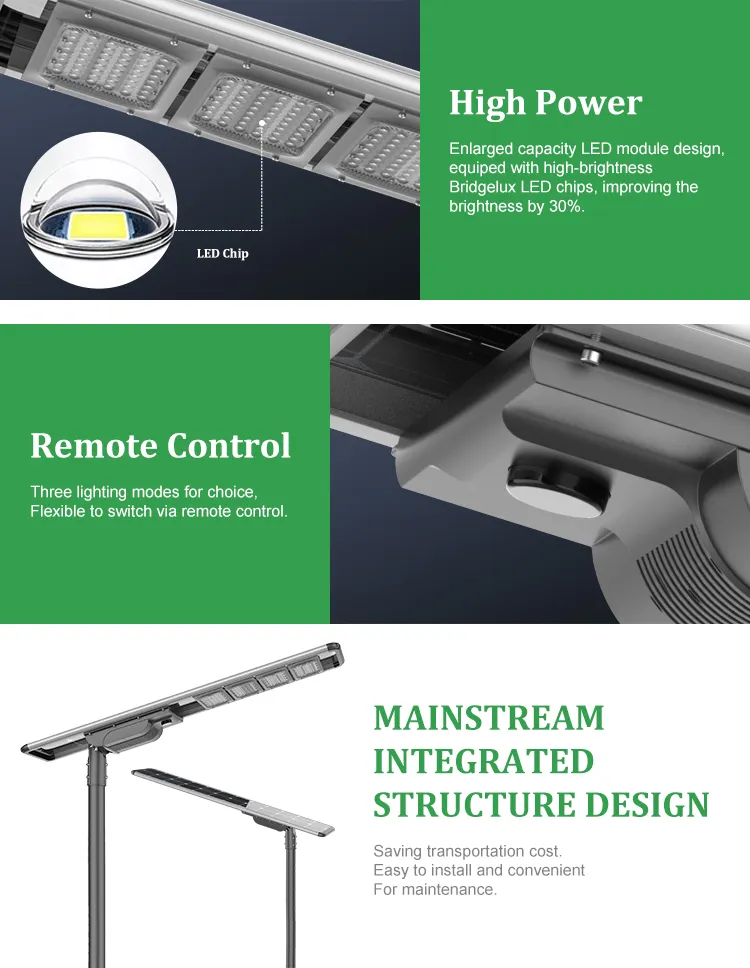 LED Chip

High Power

Enlarged capacity LED module design, equiped with high-brightness Bridgelux LED chips, improving the brightness by 30%.

Remote Control

Three lighting modes for choice, Flexible to switch via remote control.

MAINSTREAM INTEGRATED STRUCTURE DESIGN

Saving transportation cost. Easy to install and convenient For maintenance.